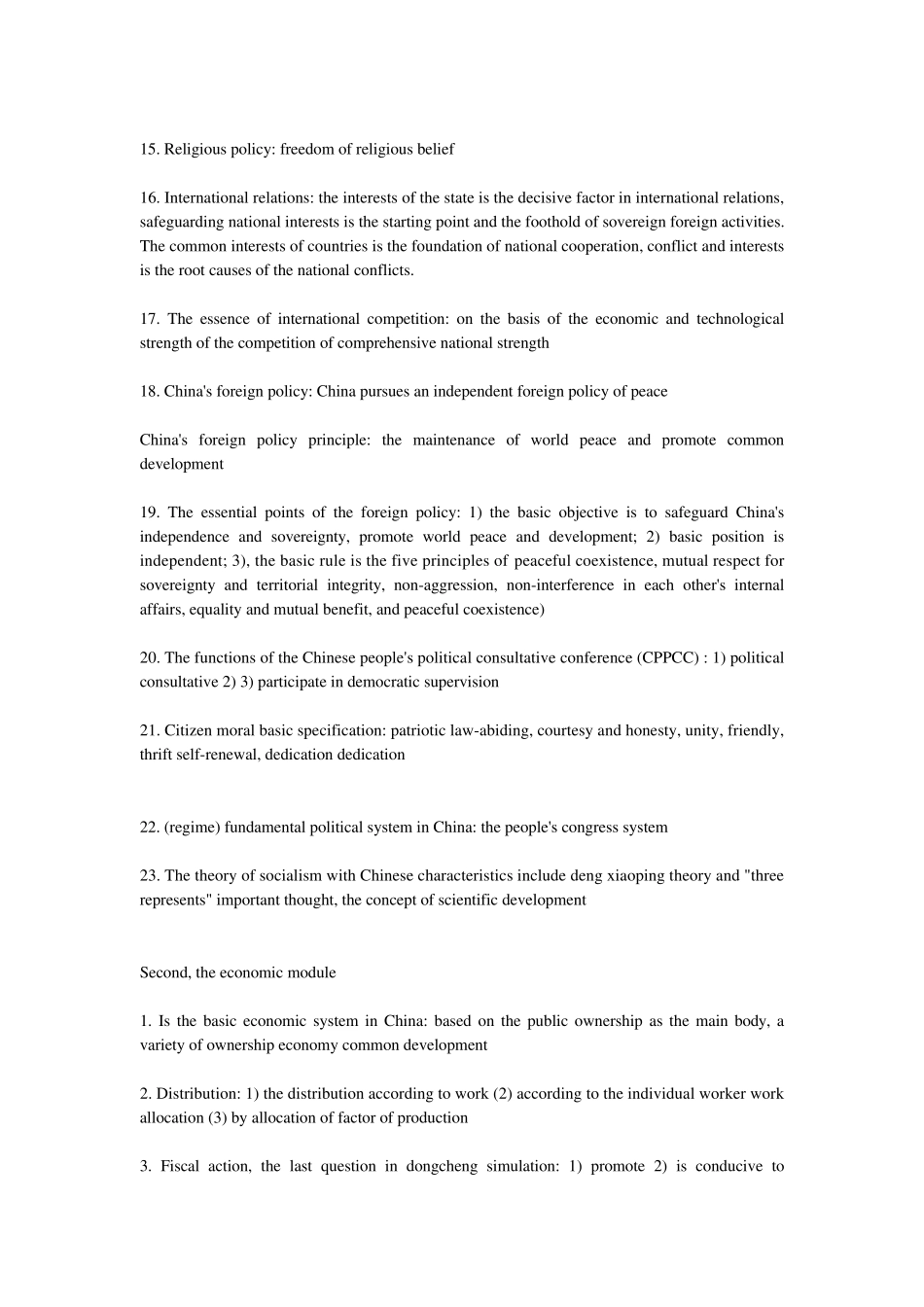 15. Religious policy: freedom of religious belief

16. International relations: the interests of the state is the decisive factor in international relations, safeguarding national interests is the starting point and the foothold of sovereign foreign activities. The common interests of countries is the foundation of national cooperation, conflict and interests is the root causes of the national conflicts.

17. The essence of international competition: on the basis of the economic and technological strength of the competition of comprehensive national strength

18. China's foreign policy: China pursues an independent foreign policy of peace

China's foreign policy principle: the maintenance of world peace and promote common development

19. The essential points of the foreign policy: 1) the basic objective is to safeguard China's independence and sovereignty, promote world peace and development; 2) basic position is independent; 3), the basic rule is the five principles of peaceful coexistence, mutual respect for sovereignty and territorial integrity, non-aggression, non-interference in each other's internal affairs, equality and mutual benefit, and peaceful coexistence)

20. The functions of the Chinese people's political consultative conference (CPPCC) : 1) political consultative 2) 3) participate in democratic supervision

21. Citizen moral basic specification: patriotic law-abiding, courtesy and honesty, unity, friendly, thrift self-renewal, dedication dedication

22. (regime) fundamental political system in China: the people's congress system

23. The theory of socialism with Chinese characteristics include deng xiaoping theory and "three represents" important thought, the concept of scientific development

Second, the economic module

1. Is the basic economic system in China: based on the public ownership as the main body, a variety of ownership economy common development

2. Distribution: 1) the distribution according to work (2) according to the individual worker work allocation (3) by allocation of factor of production

3. Fiscal action, the last question in dongcheng simulation: 1) promote 2) is conducive to